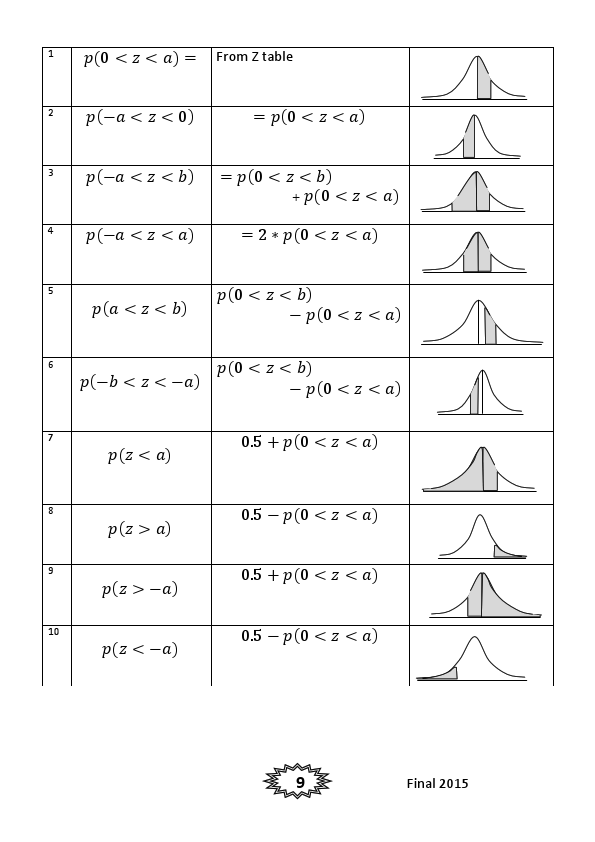 | | | | |
|---|---|---|---|
| 1 | $p(0 < z < a) =$ | From Z table | |
| 2 | $p(-a < z < 0)$ | $= p(0 < z < a)$ | |
| 3 | $p(-a < z < b)$ | $= p(0 < z < b) + p(0 < z < a)$ | |
| 4 | $p(-a < z < a)$ | $= 2 * p(0 < z < a)$ | |
| 5 | $p(a < z < b)$ | $p(0 < z < b) - p(0 < z < a)$ | |
| 6 | $p(-b < z < -a)$ | $p(0 < z < b) - p(0 < z < a)$ | |
| 7 | $p(z < a)$ | $0.5 + p(0 < z < a)$ | |
| 8 | $p(z > a)$ | $0.5 - p(0 < z < a)$ | |
| 9 | $p(z > -a)$ | $0.5 + p(0 < z < a)$ | |
| 10 | $p(z < -a)$ | $0.5 - p(0 < z < a)$ | |

9

Final 2015